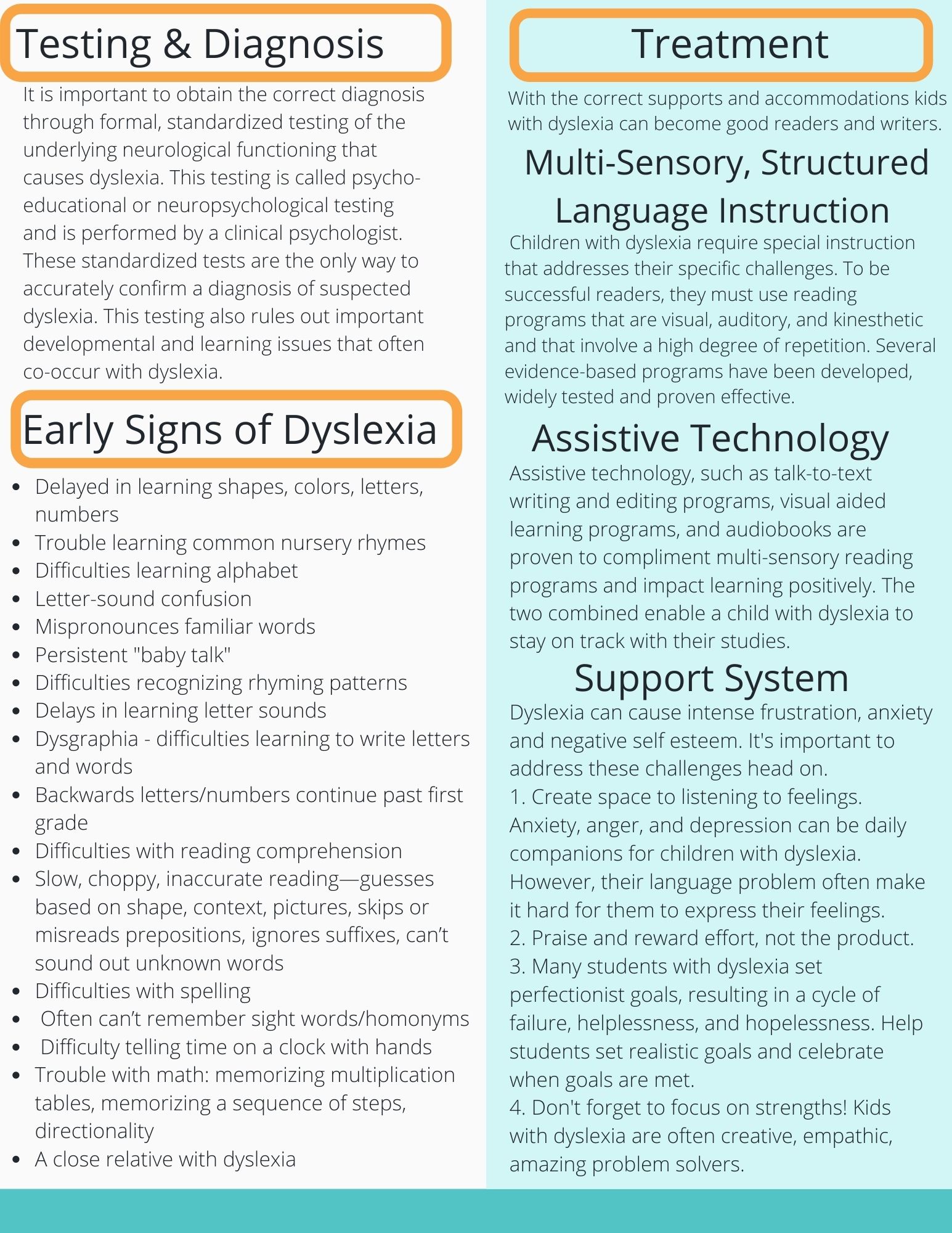 Testing & Diagnosis

It is important to obtain the correct diagnosis through formal, standardized testing of the underlying neurological functioning that causes dyslexia. This testing is called psycho-educational or neuropsychological testing and is performed by a clinical psychologist. These standardized tests are the only way to accurately confirm a diagnosis of suspected dyslexia. This testing also rules out important developmental and learning issues that often co-occur with dyslexia.

Early Signs of Dyslexia

- Delayed in learning shapes, colors, letters, numbers
- Trouble learning common nursery rhymes
- Difficulties learning alphabet
- Letter-sound confusion
- Mispronounces familiar words
- Persistent "baby talk"
- Difficulties recognizing rhyming patterns
- Delays in learning letter sounds
- Dysgraphia - difficulties learning to write letters and words
- Backwards letters/numbers continue past first grade
- Difficulties with reading comprehension
- Slow, choppy, inaccurate reading—guesses based on shape, context, pictures, skips or misreads prepositions, ignores suffixes, can't sound out unknown words
- Difficulties with spelling
- Often can't remember sight words/homonyms
- Difficulty telling time on a clock with hands
- Trouble with math: memorizing multiplication tables, memorizing a sequence of steps, directionality
- A close relative with dyslexia

Treatment

With the correct supports and accommodations kids with dyslexia can become good readers and writers.

Multi-Sensory, Structured Language Instruction

Children with dyslexia require special instruction that addresses their specific challenges. To be successful readers, they must use reading programs that are visual, auditory, and kinesthetic and that involve a high degree of repetition. Several evidence-based programs have been developed, widely tested and proven effective.

Assistive Technology

Assistive technology, such as talk-to-text writing and editing programs, visual aided learning programs, and audiobooks are proven to compliment multi-sensory reading programs and impact learning positively. The two combined enable a child with dyslexia to stay on track with their studies.

Support System

Dyslexia can cause intense frustration, anxiety and negative self esteem. It's important to address these challenges head on.
1. Create space to listening to feelings. Anxiety, anger, and depression can be daily companions for children with dyslexia. However, their language problem often make it hard for them to express their feelings.
2. Praise and reward effort, not the product.
3. Many students with dyslexia set perfectionist goals, resulting in a cycle of failure, helplessness, and hopelessness. Help students set realistic goals and celebrate when goals are met.
4. Don't forget to focus on strengths! Kids with dyslexia are often creative, empathic, amazing problem solvers.